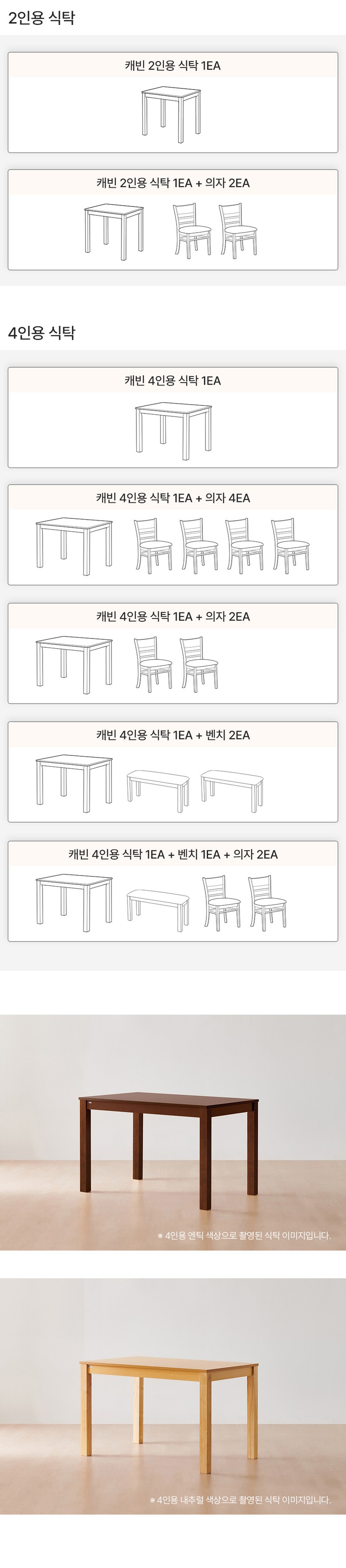 2인용 식탁

캐빈 2인용 식탁 1EA

캐빈 2인용 식탁 1EA + 의자 2EA

4인용 식탁

캐빈 4인용 식탁 1EA

캐빈 4인용 식탁 1EA + 의자 4EA

캐빈 4인용 식탁 1EA + 의자 2EA

캐빈 4인용 식탁 1EA + 벤치 2EA

캐빈 4인용 식탁 1EA + 벤치 1EA + 의자 2EA

※ 4인용 엔틱 색상으로 촬영된 식탁 이미지입니다.

※ 4인용 내추럴 색상으로 촬영된 식탁 이미지입니다.